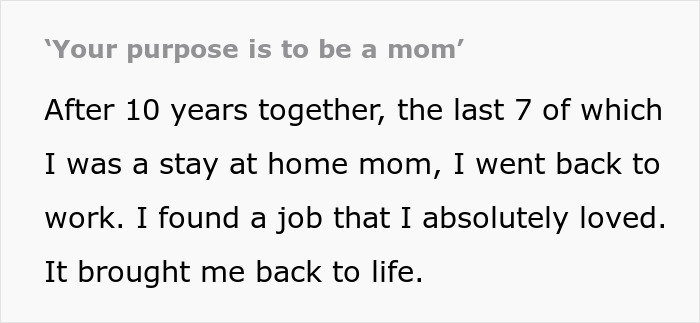 ‘Your purpose is to be a mom’

After 10 years together, the last 7 of which I was a stay at home mom, I went back to work. I found a job that I absolutely loved. It brought me back to life.